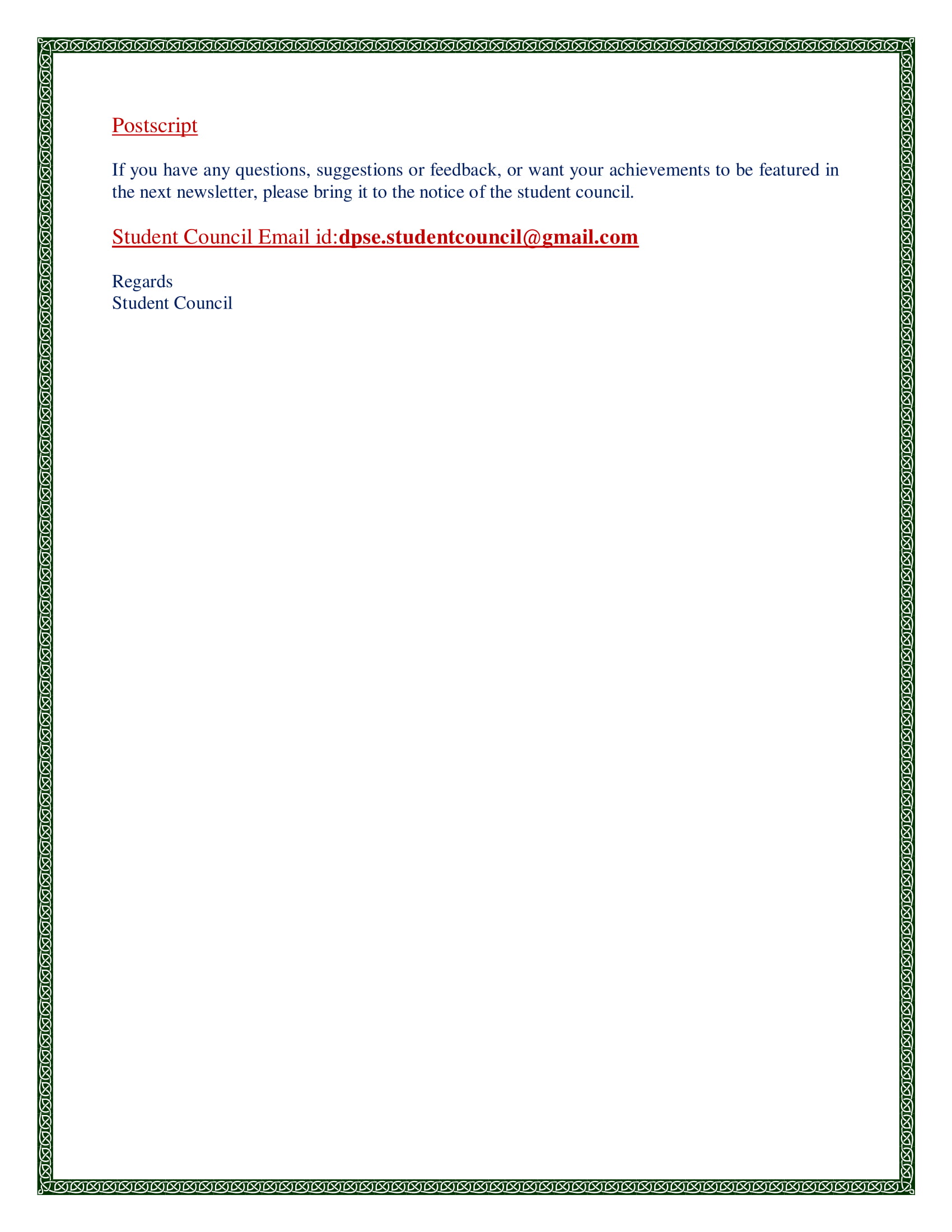 Postscript

If you have any questions, suggestions or feedback, or want your achievements to be featured in the next newsletter, please bring it to the notice of the student council.

Student Council Email id:dpse.studentcouncil@gmail.com

Regards
Student Council